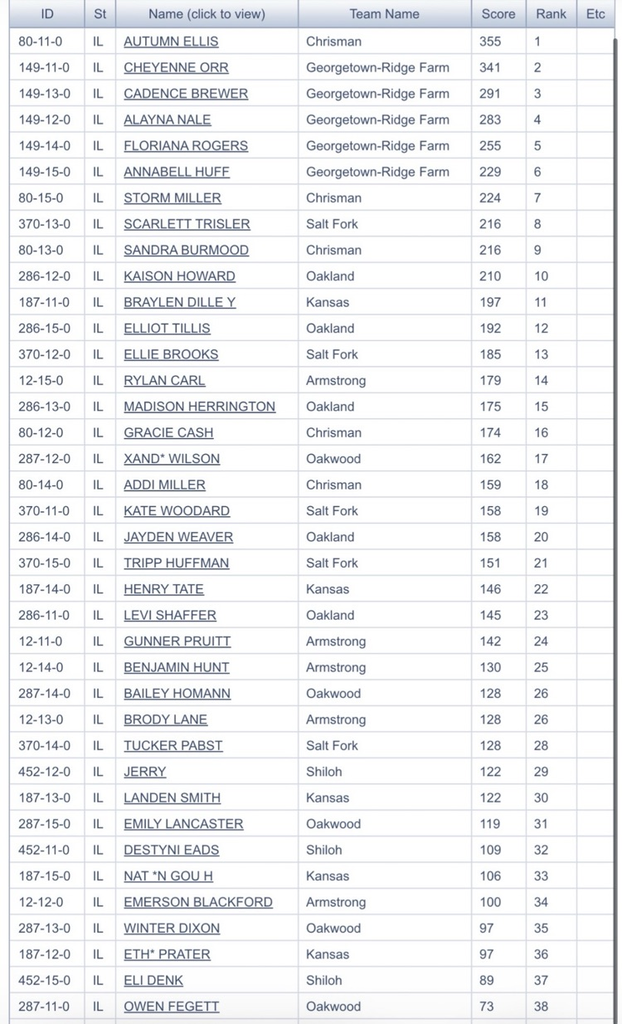 | ID | St | Name (click to view) | Team Name | Score | Rank | Etc |
|---|---|---|---|---|---|---|
| 80-11-0 | IL | AUTUMN ELLIS | Chrisman | 355 | 1 | |
| 149-11-0 | IL | CHEYENNE ORR | Georgetown-Ridge Farm | 341 | 2 | |
| 149-13-0 | IL | CADENCE BREWER | Georgetown-Ridge Farm | 291 | 3 | |
| 149-12-0 | IL | ALAYNA NALE | Georgetown-Ridge Farm | 283 | 4 | |
| 149-14-0 | IL | FLORIANA ROGERS | Georgetown-Ridge Farm | 255 | 5 | |
| 149-15-0 | IL | ANNABELL HUFF | Georgetown-Ridge Farm | 229 | 6 | |
| 80-15-0 | IL | STORM MILLER | Chrisman | 224 | 7 | |
| 370-13-0 | IL | SCARLETT TRISLER | Salt Fork | 216 | 8 | |
| 80-13-0 | IL | SANDRA BURMOOD | Chrisman | 216 | 9 | |
| 286-12-0 | IL | KAISON HOWARD | Oakland | 210 | 10 | |
| 187-11-0 | IL | BRAYLEN DILLE Y | Kansas | 197 | 11 | |
| 286-15-0 | IL | ELLIOT TILLIS | Oakland | 192 | 12 | |
| 370-12-0 | IL | ELLIE BROOKS | Salt Fork | 185 | 13 | |
| 12-15-0 | IL | RYLAN CARL | Armstrong | 179 | 14 | |
| 286-13-0 | IL | MADISON HERRINGTON | Oakland | 175 | 15 | |
| 80-12-0 | IL | GRACIE CASH | Chrisman | 174 | 16 | |
| 287-12-0 | IL | XAND* WILSON | Oakwood | 162 | 17 | |
| 80-14-0 | IL | ADDI MILLER | Chrisman | 159 | 18 | |
| 370-11-0 | IL | KATE WOODARD | Salt Fork | 158 | 19 | |
| 286-14-0 | IL | JAYDEN WEAVER | Oakland | 158 | 20 | |
| 370-15-0 | IL | TRIPP HUFFMAN | Salt Fork | 151 | 21 | |
| 187-14-0 | IL | HENRY TATE | Kansas | 146 | 22 | |
| 286-11-0 | IL | LEVI SHAFFER | Oakland | 145 | 23 | |
| 12-11-0 | IL | GUNNER PRUITT | Armstrong | 142 | 24 | |
| 12-14-0 | IL | BENJAMIN HUNT | Armstrong | 130 | 25 | |
| 287-14-0 | IL | BAILEY HOMANN | Oakwood | 128 | 26 | |
| 12-13-0 | IL | BRODY LANE | Armstrong | 128 | 26 | |
| 370-14-0 | IL | TUCKER PABST | Salt Fork | 128 | 28 | |
| 452-12-0 | IL | JERRY | Shiloh | 122 | 29 | |
| 187-13-0 | IL | LANDEN SMITH | Kansas | 122 | 30 | |
| 287-15-0 | IL | EMILY LANCASTER | Oakwood | 119 | 31 | |
| 452-11-0 | IL | DESTYNI EADS | Shiloh | 109 | 32 | |
| 187-15-0 | IL | NAT *N GOU H | Kansas | 106 | 33 | |
| 12-12-0 | IL | EMERSON BLACKFORD | Armstrong | 100 | 34 | |
| 287-13-0 | IL | WINTER DIXON | Oakwood | 97 | 35 | |
| 187-12-0 | IL | ETH* PRATER | Kansas | 97 | 36 | |
| 452-15-0 | IL | ELI DENK | Shiloh | 89 | 37 | |
| 287-11-0 | IL | OWEN FEGETT | Oakwood | 73 | 38 | |